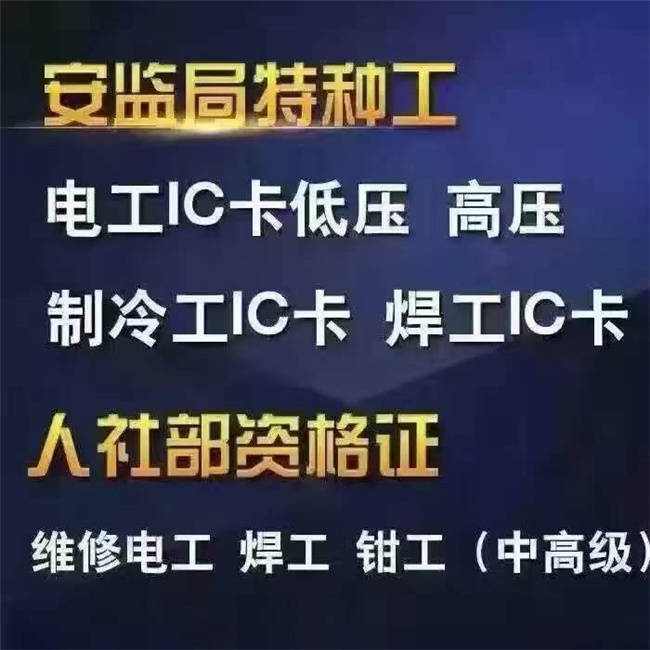 安监局特种工

电工IC卡低压 高压

制冷工IC卡 焊工IC卡

人社部资格证

维修电工 焊工 钳工（中高级）